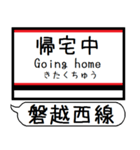 帰宅中
Going home
きたくちゅう

磐越西線